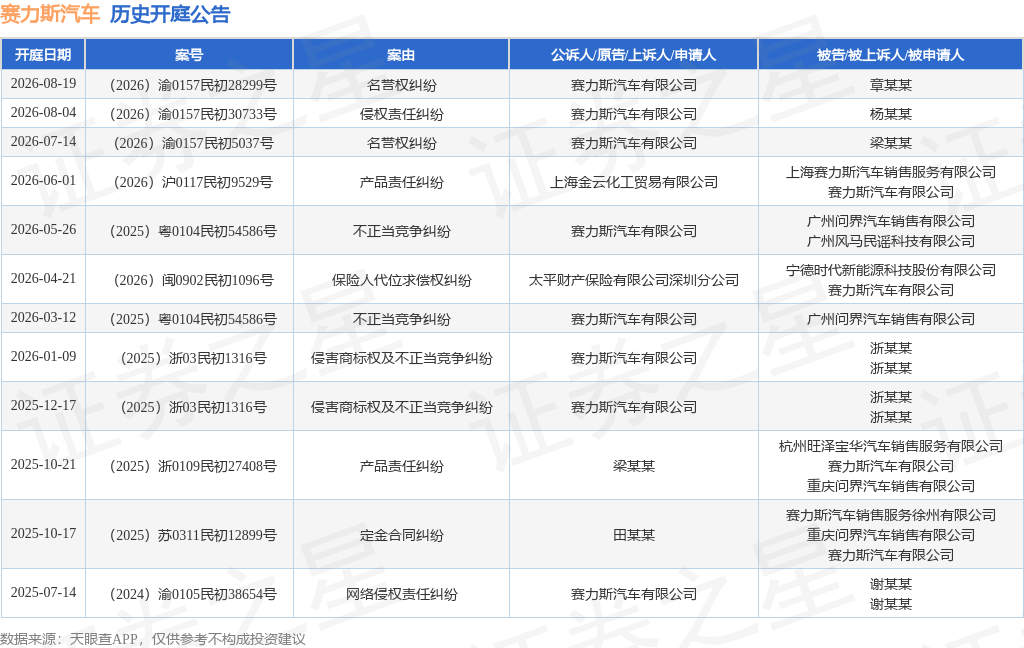 赛力斯汽车 历史开庭公告

| 开庭日期 | 案号 | 案由 | 公诉人/原告/上诉人/申请人 | 被告/被上诉人/被申请人 |
|---|---|---|---|---|
| 2026-08-19 | （2026）渝0157民初28299号 | 名誉权纠纷 | 赛力斯汽车有限公司 | 章某某 |
| 2026-08-04 | （2026）渝0157民初30733号 | 侵权责任纠纷 | 赛力斯汽车有限公司 | 杨某某 |
| 2026-07-14 | （2026）渝0157民初5037号 | 名誉权纠纷 | 赛力斯汽车有限公司 | 梁某某 |
| 2026-06-01 | （2026）沪0117民初9529号 | 产品责任纠纷 | 上海金云化工贸易有限公司 | 上海赛力斯汽车销售服务有限公司 赛力斯汽车有限公司 |
| 2026-05-26 | （2025）粤0104民初54586号 | 不正当竞争纠纷 | 赛力斯汽车有限公司 | 广州问界汽车销售有限公司 广州风马民谣科技有限公司 |
| 2026-04-21 | （2026）闽0902民初1096号 | 保险人代位求偿权纠纷 | 太平财产保险有限公司深圳分公司 | 宁德时代新能源科技股份有限公司 赛力斯汽车有限公司 |
| 2026-03-12 | （2025）粤0104民初54586号 | 不正当竞争纠纷 | 赛力斯汽车有限公司 | 广州问界汽车销售有限公司 |
| 2026-01-09 | （2025）浙03民初1316号 | 侵害商标权及不正当竞争纠纷 | 赛力斯汽车有限公司 | 浙某某 浙某某 |
| 2025-12-17 | （2025）浙03民初1316号 | 侵害商标权及不正当竞争纠纷 | 赛力斯汽车有限公司 | 浙某某 浙某某 |
| 2025-10-21 | （2025）浙0109民初27408号 | 产品责任纠纷 | 梁某某 | 杭州旺泽宝华汽车销售服务有限公司 赛力斯汽车有限公司 重庆问界汽车销售有限公司 |
| 2025-10-17 | （2025）苏0311民初12899号 | 定金合同纠纷 | 田某某 | 赛力斯汽车销售服务徐州有限公司 重庆问界汽车销售有限公司 赛力斯汽车有限公司 |
| 2025-07-14 | （2024）渝0105民初38654号 | 网络侵权责任纠纷 | 赛力斯汽车有限公司 | 谢某某 谢某某 |

数据来源：天眼查APP，仅供参考不构成投资建议